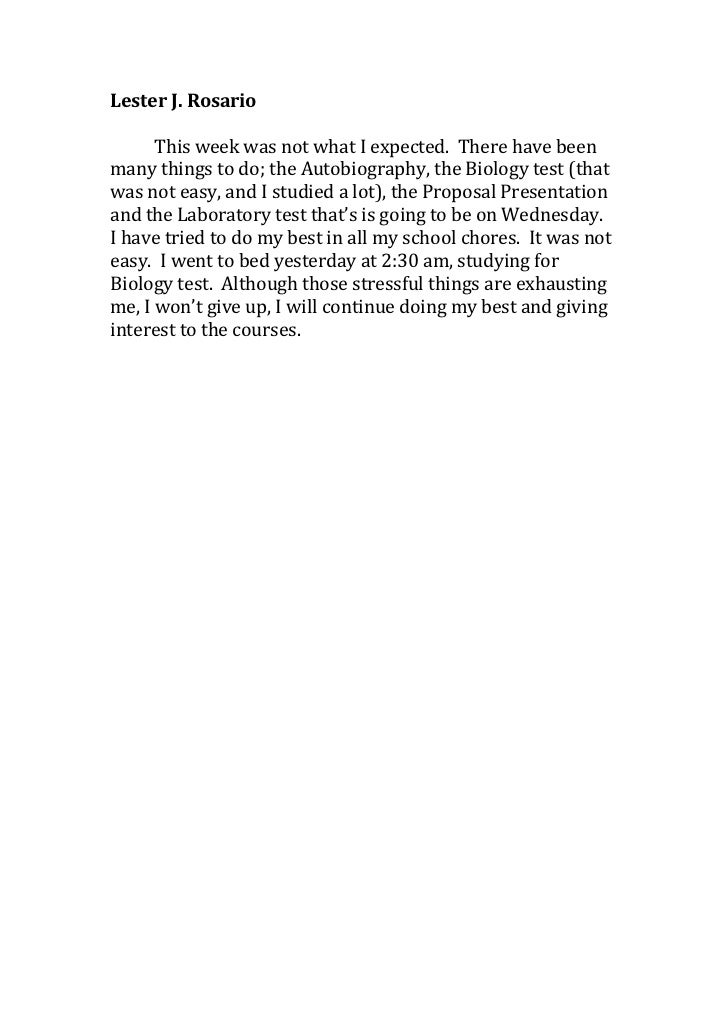 Lester J. Rosario

This week was not what I expected. There have been many things to do; the Autobiography, the Biology test (that was not easy, and I studied a lot), the Proposal Presentation and the Laboratory test that's is going to be on Wednesday. I have tried to do my best in all my school chores. It was not easy. I went to bed yesterday at 2:30 am, studying for Biology test. Although those stressful things are exhausting me, I won't give up, I will continue doing my best and giving interest to the courses.